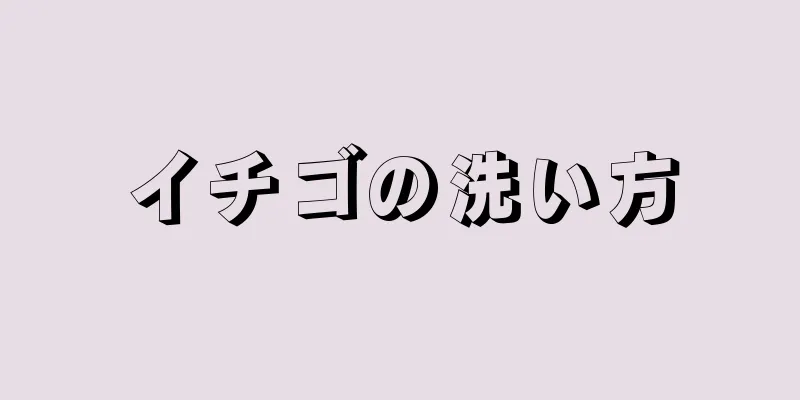 イチゴの洗い方